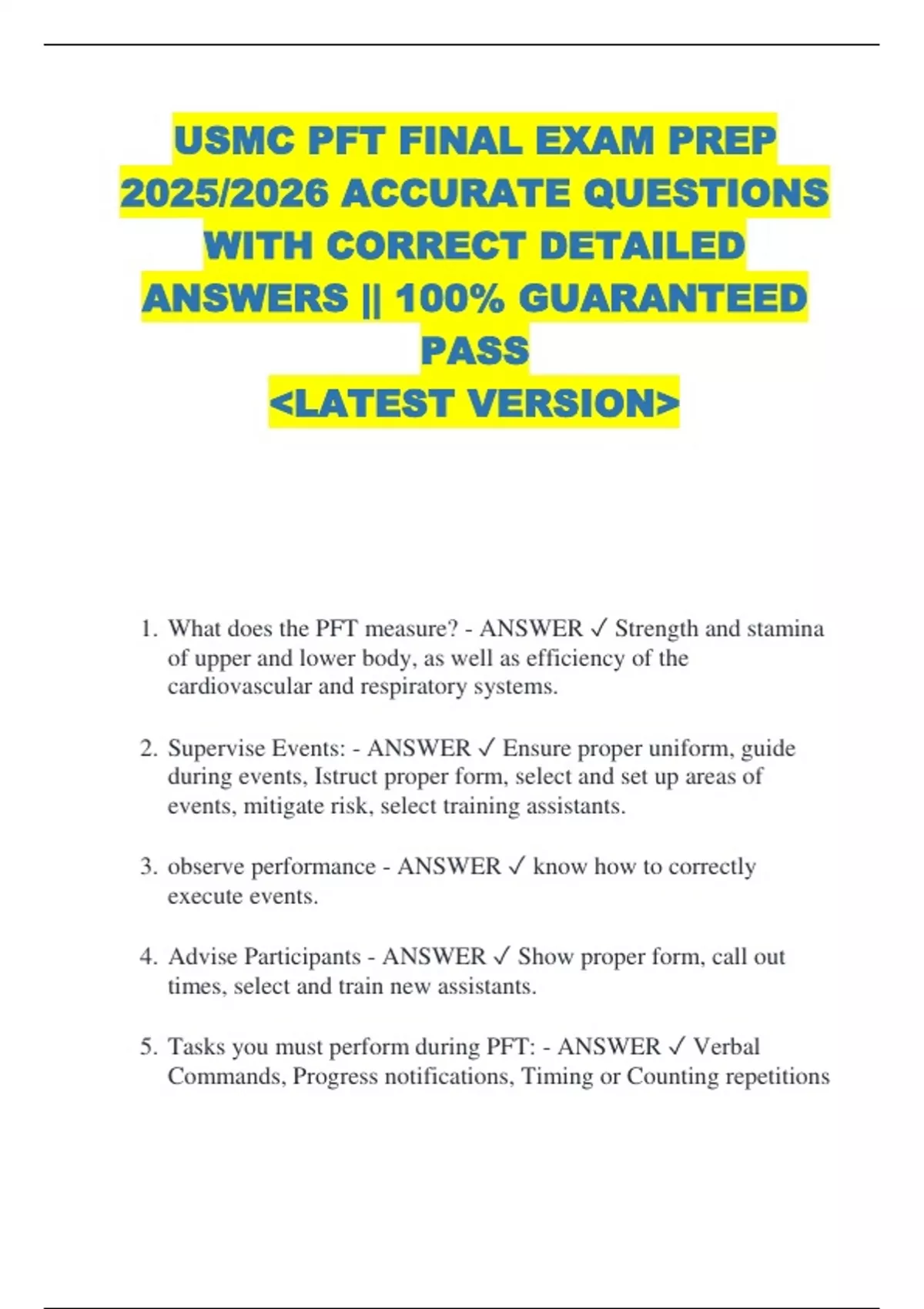 USMC PFT FINAL EXAM PREP 2025/2026 ACCURATE QUESTIONS WITH CORRECT DETAILED ANSWERS || 100% GUARANTEED PASS
<LATEST VERSION>

1. What does the PFT measure? - ANSWER ✓ Strength and stamina of upper and lower body, as well as efficiency of the cardiovascular and respiratory systems.

2. Supervise Events: - ANSWER ✓ Ensure proper uniform, guide during events, Istruct proper form, select and set up areas of events, mitigate risk, select training assistants.

3. observe performance - ANSWER ✓ know how to correctly execute events.

4. Advise Participants - ANSWER ✓ Show proper form, call out times, select and train new assistants.

5. Tasks you must perform during PFT: - ANSWER ✓ Verbal Commands, Progress notifications, Timing or Counting repetitions